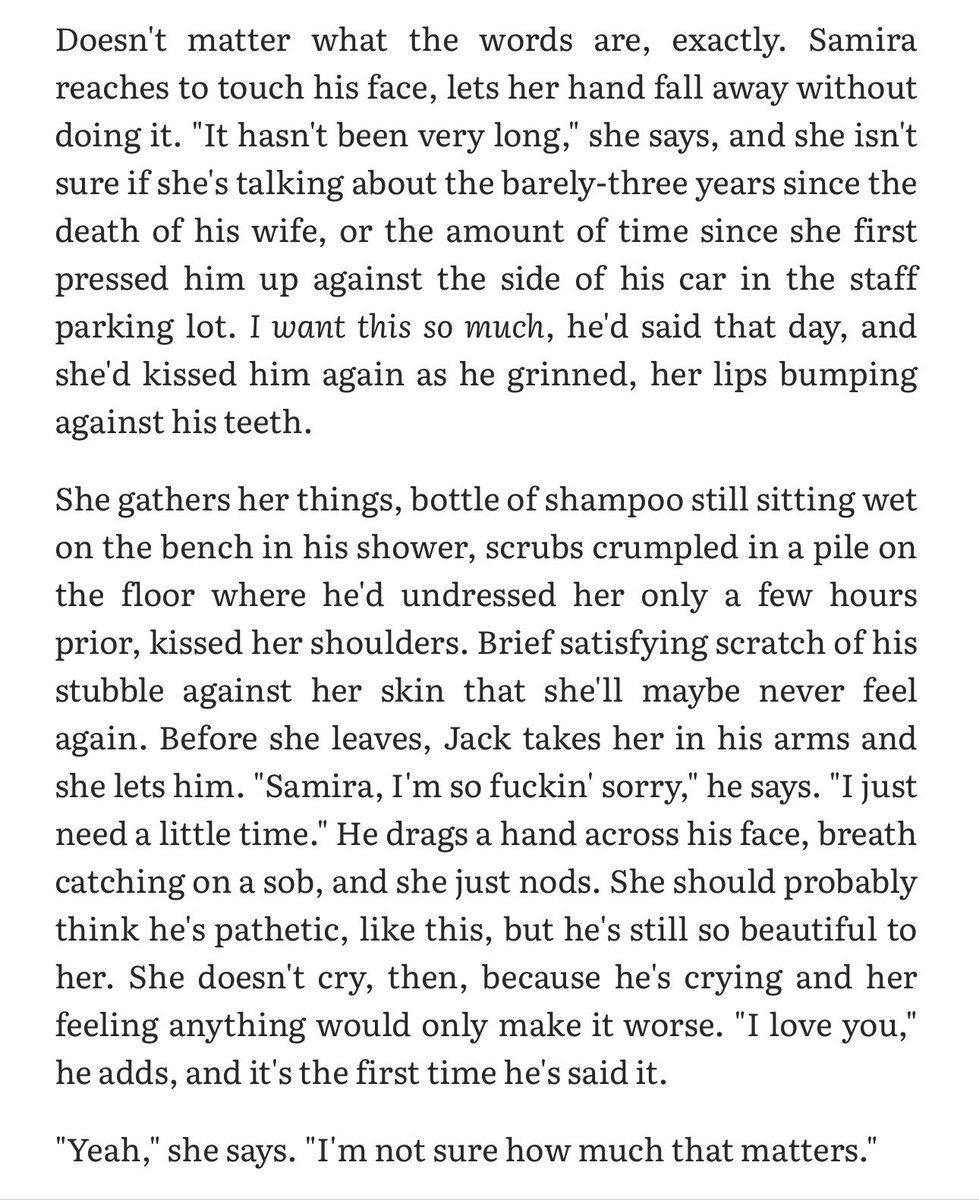 Doesn't matter what the words are, exactly. Samira reaches to touch his face, lets her hand fall away without doing it. "It hasn't been very long," she says, and she isn't sure if she's talking about the barely-three years since the death of his wife, or the amount of time since she first pressed him up against the side of his car in the staff parking lot. I want this so much, he'd said that day, and she'd kissed him again as he grinned, her lips bumping against his teeth.

She gathers her things, bottle of shampoo still sitting wet on the bench in his shower, scrubs crumpled in a pile on the floor where he'd undressed her only a few hours prior, kissed her shoulders. Brief satisfying scratch of his stubble against her skin that she'll maybe never feel again. Before she leaves, Jack takes her in his arms and she lets him. "Samira, I'm so fuckin' sorry," he says. "I just need a little time." He drags a hand across his face, breath catching on a sob, and she just nods. She should probably think he's pathetic, like this, but he's still so beautiful to her. She doesn't cry, then, because he's crying and her feeling anything would only make it worse. "I love you," he adds, and it's the first time he's said it.

"Yeah," she says. "I'm not sure how much that matters."